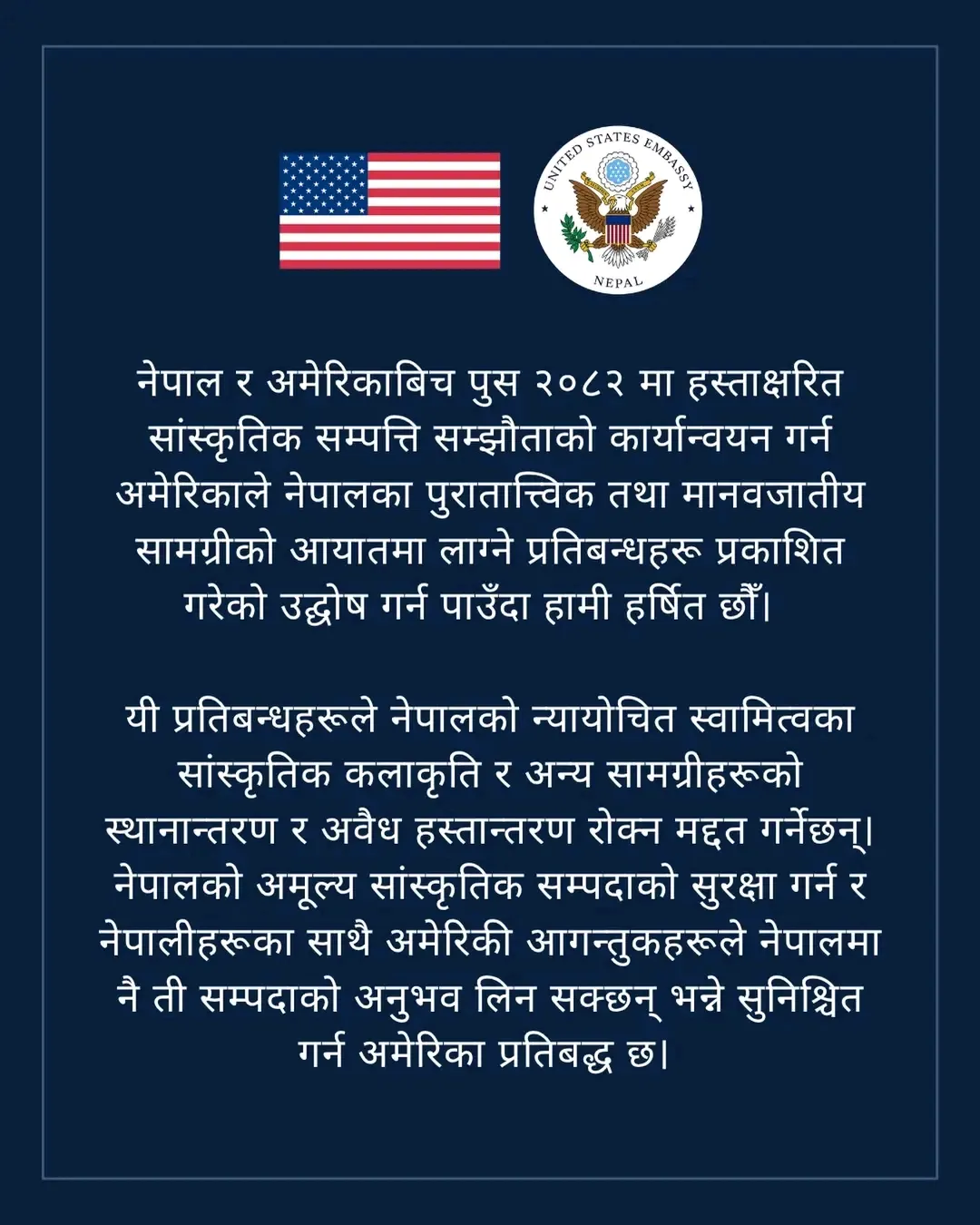 UNITED STATES EMBASSY
NEPAL

नेपाल र अमेरिकाबिच पुस २०८२ मा हस्ताक्षरित सांस्कृतिक सम्पत्ति सम्झौताको कार्यान्वयन गर्न अमेरिकाले नेपालका पुरातात्त्विक तथा मानवजातीय सामग्रीको आयातमा लाग्ने प्रतिबन्धहरू प्रकाशित गरेको उद्घोष गर्न पाउँदा हामी हर्षित छौँ।

यी प्रतिबन्धहरूले नेपालको न्यायोचित स्वामित्वका सांस्कृतिक कलाकृति र अन्य सामग्रीहरूको स्थानान्तरण र अवैध हस्तान्तरण रोक्न मद्दत गर्नेछन्। नेपालको अमूल्य सांस्कृतिक सम्पदाको सुरक्षा गर्न र नेपालीहरूका साथै अमेरिकी आगन्तुकहरूले नेपालमा नै ती सम्पदाको अनुभव लिन सक्छन् भन्ने सुनिश्चित गर्न अमेरिका प्रतिबद्ध छ।